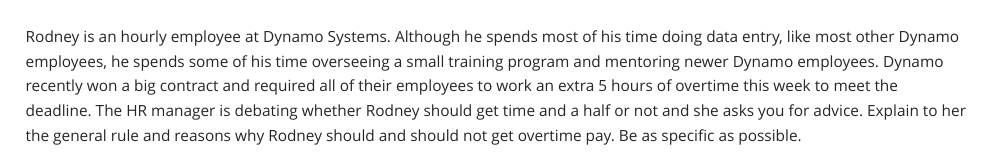 Rodney is an hourly employee at Dynamo Systems. Although he spends most of his time doing data entry, like most other Dynamo employees, he spends some of his time overseeing a small training program and mentoring newer Dynamo employees. Dynamo recently won a big contract and required all of their employees to work an extra 5 hours of overtime this week to meet the deadline. The HR manager is debating whether Rodney should get time and a half or not and she asks you for advice. Explain to her the general rule and reasons why Rodney should and should not get overtime pay. Be as specific as possible.